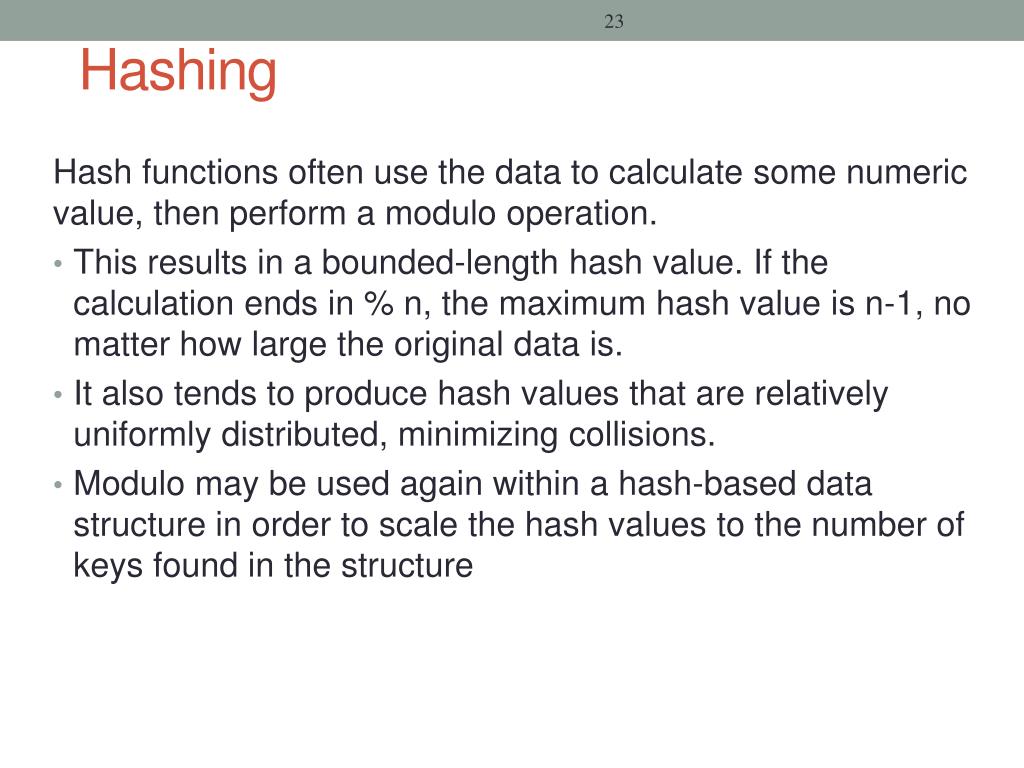 23

Hashing

Hash functions often use the data to calculate some numeric value, then perform a modulo operation.

• This results in a bounded-length hash value. If the calculation ends in % n, the maximum hash value is n-1, no matter how large the original data is.
• It also tends to produce hash values that are relatively uniformly distributed, minimizing collisions.
• Modulo may be used again within a hash-based data structure in order to scale the hash values to the number of keys found in the structure